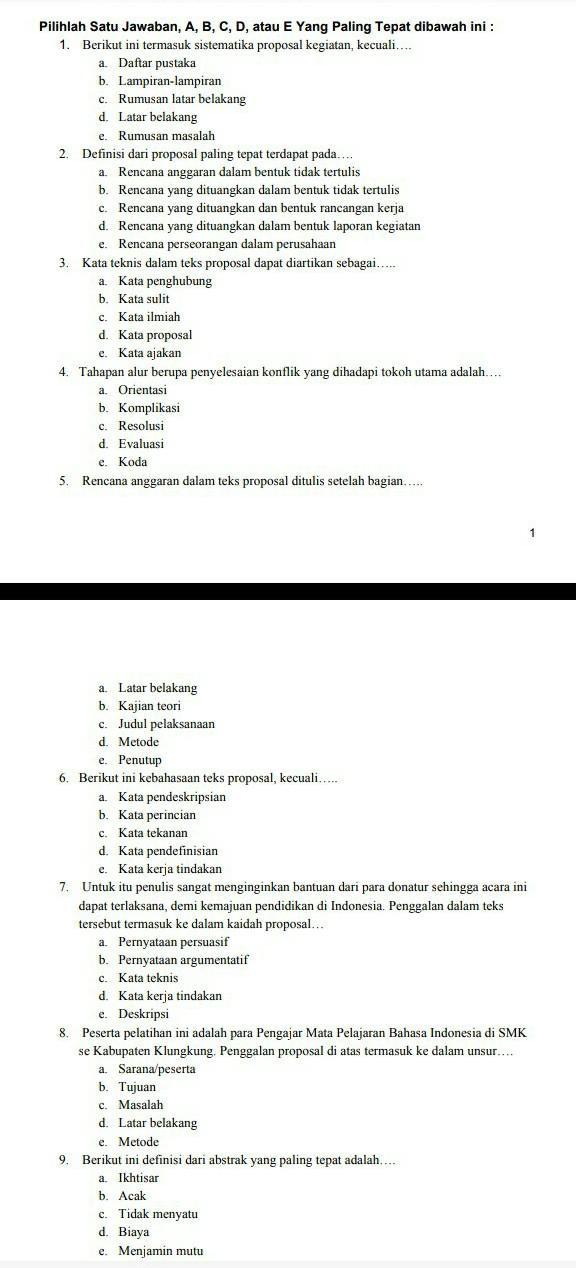 Pilihlah Satu Jawaban, A, B, C, D, atau E Yang Paling Tepat dibawah ini :

1. Berikut ini termasuk sistematika proposal kegiatan, kecuali….
a. Daftar pustaka
b. Lampiran-lampiran
c. Rumusan latar belakang
d. Latar belakang
e. Rumusan masalah

2. Definisi dari proposal paling tepat terdapat pada….
a. Rencana anggaran dalam bentuk tidak tertulis
b. Rencana yang dituangkan dalam bentuk tidak tertulis
c. Rencana yang dituangkan dan bentuk rancangan kerja
d. Rencana yang dituangkan dalam bentuk laporan kegiatan
e. Rencana perseorangan dalam perusahaan

3. Kata teknis dalam teks proposal dapat diartikan sebagai…..
a. Kata penghubung
b. Kata sulit
c. Kata ilmiah
d. Kata proposal
e. Kata ajakan

4. Tahapan alur berupa penyelesaian konflik yang dihadapi tokoh utama adalah….
a. Orientasi
b. Komplikasi
c. Resolusi
d. Evaluasi
e. Koda

5. Rencana anggaran dalam teks proposal ditulis setelah bagian…..

1

a. Latar belakang
b. Kajian teori
c. Judul pelaksanaan
d. Metode
e. Penutup

6. Berikut ini kebahasaan teks proposal, kecuali…..
a. Kata pendeskripsian
b. Kata perincian
c. Kata tekanan
d. Kata pendefinisian
e. Kata kerja tindakan

7. Untuk itu penulis sangat menginginkan bantuan dari para donatur sehingga acara ini dapat terlaksana, demi kemajuan pendidikan di Indonesia. Penggalan dalam teks tersebut termasuk ke dalam kaidah proposal…
a. Pernyataan persuasif
b. Pernyataan argumentatif
c. Kata teknis
d. Kata kerja tindakan
e. Deskripsi

8. Peserta pelatihan ini adalah para Pengajar Mata Pelajaran Bahasa Indonesia di SMK se Kabupaten Klungkung. Penggalan proposal di atas termasuk ke dalam unsur….
a. Sarana/peserta
b. Tujuan
c. Masalah
d. Latar belakang
e. Metode

9. Berikut ini definisi dari abstrak yang paling tepat adalah….
a. Ikhtisar
b. Acak
c. Tidak menyatu
d. Biaya
e. Menjamin mutu